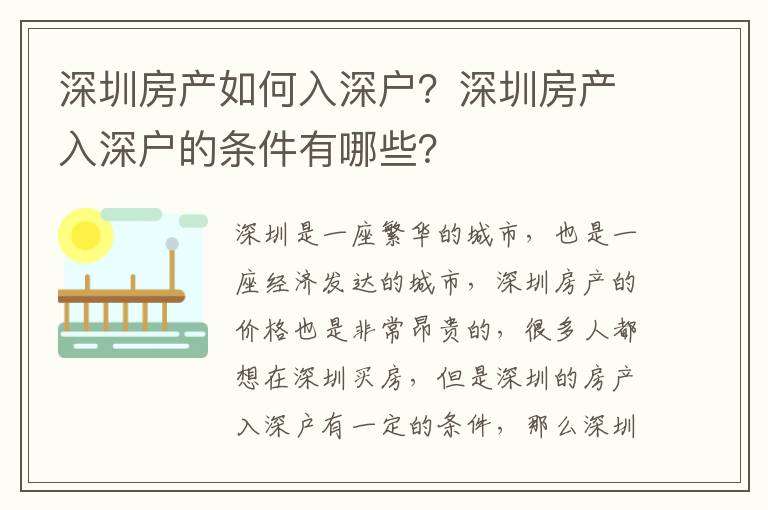 深圳房产如何入深户？深圳房产入深户的条件有哪些？

深圳是一座繁华的城市，也是一座经济发达的城市，深圳房产的价格也是非常昂贵的，很多人都想在深圳买房，但是深圳的房产入深户有一定的条件，那么深圳